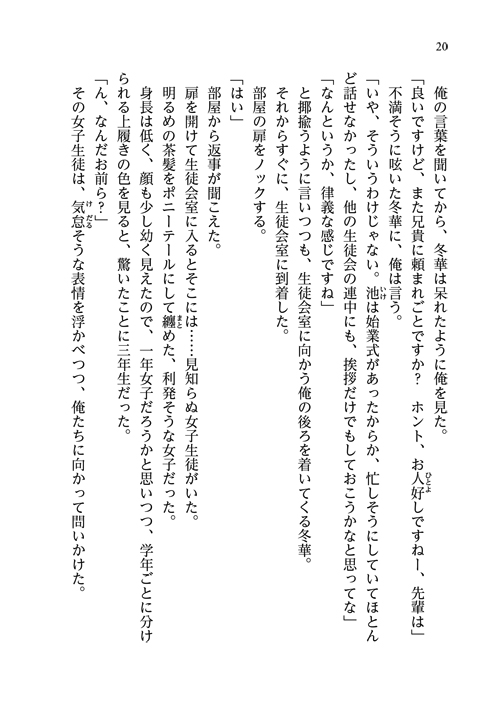 20

俺の言葉を聞いてから、冬華は呆れたように俺を見た。

「良いですけど、また兄貴に頼まれごとですか？　ホント、お人好しですねー、先輩は」

不満そうに呟いた冬華に、俺は言う。

「いや、そういうわけじゃない。池は始業式があったからか、忙しそうにしていてほとんど話せなかったし、他の生徒会の連中にも、挨拶だけでもしておこうかなと思ってな」

「なんというか、律義な感じですね」

と揶揄うように言いつつも、生徒会室に向かう俺の後ろを着いてくる冬華。

それからすぐに、生徒会室に到着した。

部屋の扉をノックする。

「はい」

部屋から返事が聞こえた。

扉を開けて生徒会室に入るとそこには……見知らぬ女子生徒がいた。

明るめの茶髪をポニーテールにして纏めた、利発そうな女子だった。

身長は低く、顔も少し幼く見えたので、一年女子だろうかと思いつつ、学年ごとに分けられる上履きの色を見ると、驚いたことに三年生だった。

「ん、なんだお前ら？」

その女子生徒は、気怠そうな表情を浮かべつつ、俺たちに向かって問いかけた。